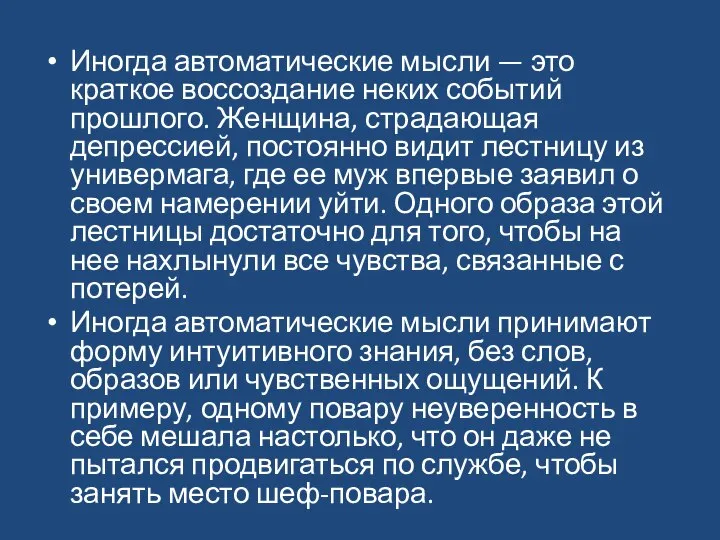 • Иногда автоматические мысли — это краткое воссоздание неких событий прошлого. Женщина, страдающая депрессией, постоянно видит лестницу из универмага, где ее муж впервые заявил о своем намерении уйти. Одного образа этой лестницы достаточно для того, чтобы на нее нахлынули все чувства, связанные с потерей.

• Иногда автоматические мысли принимают форму интуитивного знания, без слов, образов или чувственных ощущений. К примеру, одному повару неуверенность в себе мешала настолько, что он даже не пытался продвигаться по службе, чтобы занять место шеф-повара.